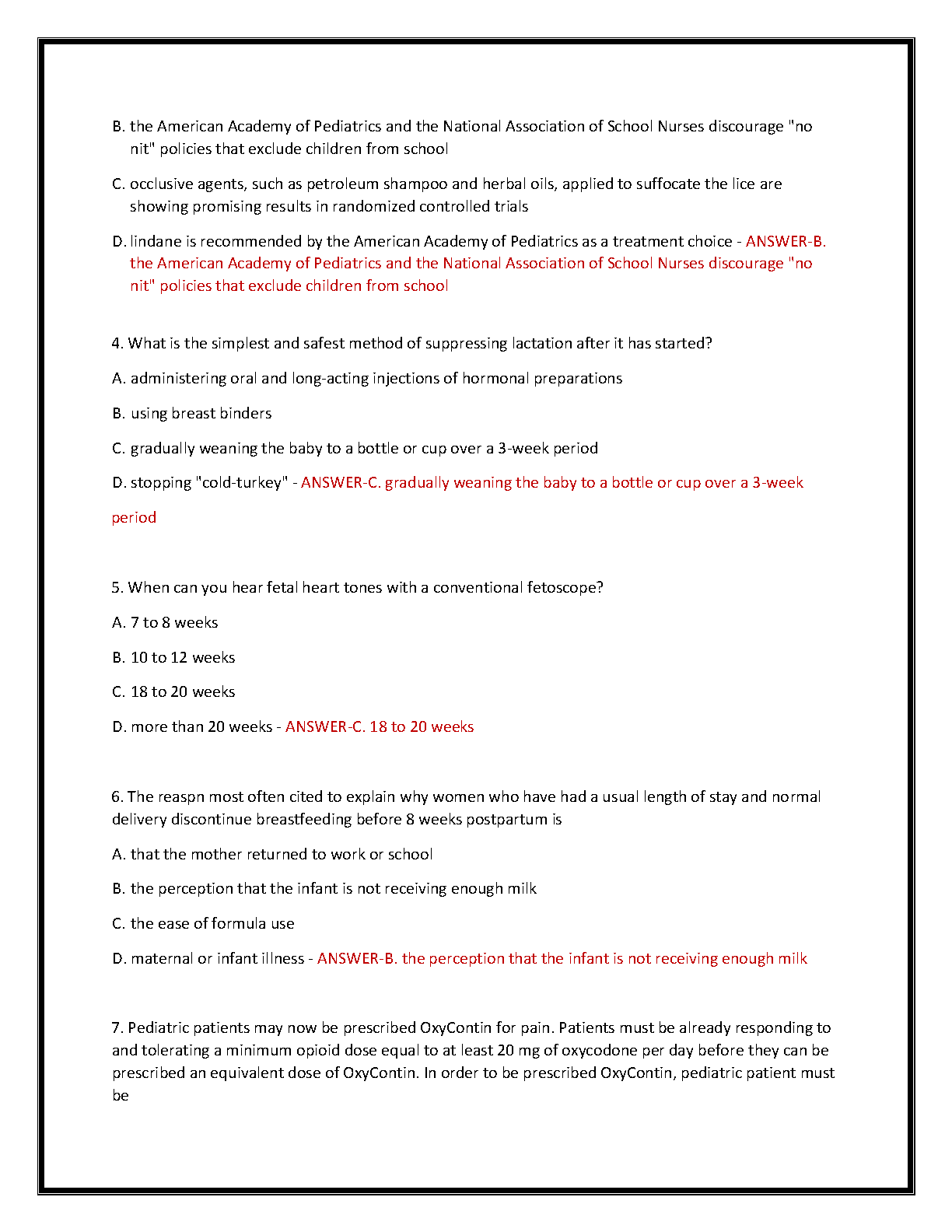 B. the American Academy of Pediatrics and the National Association of School Nurses discourage "no nit" policies that exclude children from school

C. occlusive agents, such as petroleum shampoo and herbal oils, applied to suffocate the lice are showing promising results in randomized controlled trials

D. lindane is recommended by the American Academy of Pediatrics as a treatment choice - ANSWER-B. the American Academy of Pediatrics and the National Association of School Nurses discourage "no nit" policies that exclude children from school

4. What is the simplest and safest method of suppressing lactation after it has started?

A. administering oral and long-acting injections of hormonal preparations

B. using breast binders

C. gradually weaning the baby to a bottle or cup over a 3-week period

D. stopping "cold-turkey" - ANSWER-C. gradually weaning the baby to a bottle or cup over a 3-week period

5. When can you hear fetal heart tones with a conventional fetoscope?

A. 7 to 8 weeks

B. 10 to 12 weeks

C. 18 to 20 weeks

D. more than 20 weeks - ANSWER-C. 18 to 20 weeks

6. The reaspn most often cited to explain why women who have had a usual length of stay and normal delivery discontinue breastfeeding before 8 weeks postpartum is

A. that the mother returned to work or school

B. the perception that the infant is not receiving enough milk

C. the ease of formula use

D. maternal or infant illness - ANSWER-B. the perception that the infant is not receiving enough milk

7. Pediatric patients may now be prescribed OxyContin for pain. Patients must be already responding to and tolerating a minimum opioid dose equal to at least 20 mg of oxycodone per day before they can be prescribed an equivalent dose of OxyContin. In order to be prescribed OxyContin, pediatric patient must be